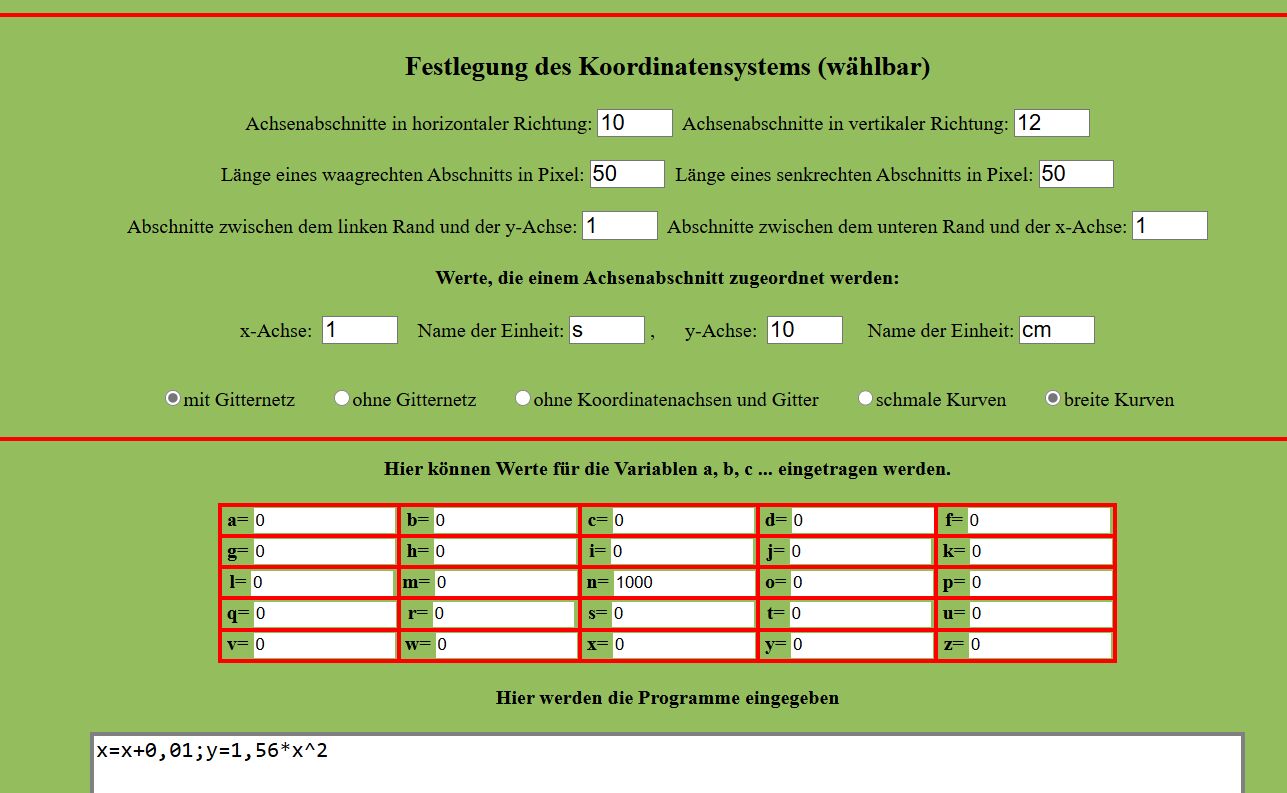 Festlegung des Koordinatensystems (wählbar)

Achsenabschnitte in horizontaler Richtung: 10 Achsenabschnitte in vertikaler Richtung: 12

Länge eines waagrechten Abschnitts in Pixel: 50 Länge eines senkrechten Abschnitts in Pixel: 50

Abschnitte zwischen dem linken Rand und der y-Achse: 1 Abschnitte zwischen dem unteren Rand und der x-Achse: 1

Werte, die einem Achsenabschnitt zugeordnet werden:

x-Achse: 1 Name der Einheit: s , y-Achse: 10 Name der Einheit: cm

mit Gitternetz ohne Gitternetz ohne Koordinatenachsen und Gitter schmale Kurven breite Kurven

Hier können Werte für die Variablen a, b, c ... eingetragen werden.

| a= 0 | b= 0 | c= 0 | d= 0 | f= 0 |
|---|---|---|---|---|
| g= 0 | h= 0 | i= 0 | j= 0 | k= 0 |
| l= 0 | m= 0 | n= 1000 | o= 0 | p= 0 |
| q= 0 | r= 0 | s= 0 | t= 0 | u= 0 |
| v= 0 | w= 0 | x= 0 | y= 0 | z= 0 |

Hier werden die Programme eingegeben

x=x+0,01;y=1,56*x^2